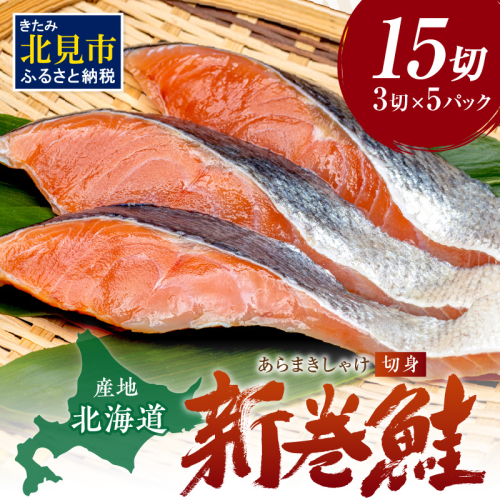 きたみ
北見市
ふるさと納税

15切
3切×5パック

産地
北海道

あらまきしゃけ 切身
新巻鮭